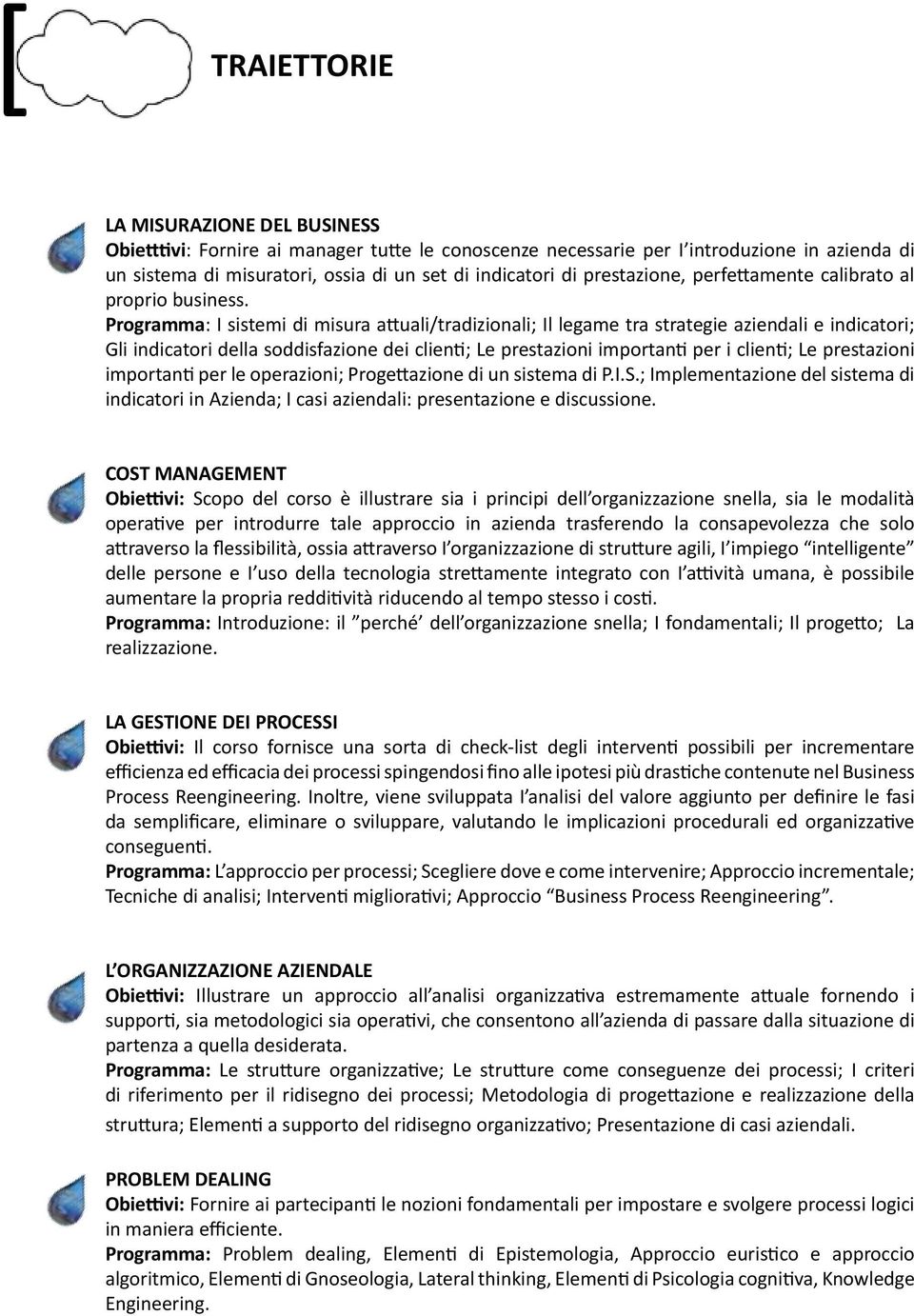 TRAIETTORIE

LA MISURAZIONE DEL BUSINESS
Obiettivi: Fornire ai manager tutte le conoscenze necessarie per l'introduzione in azienda di un sistema di misuratori, ossia di un set di indicatori di prestazione, perfettamente calibrato al proprio business.
Programma: I sistemi di misura attuali/tradizionali; Il legame tra strategie aziendali e indicatori; Gli indicatori della soddisfazione dei clienti; Le prestazioni importanti per i clienti; Le prestazioni importanti per le operazioni; Progettazione di un sistema di P.I.S.; Implementazione del sistema di indicatori in Azienda; I casi aziendali: presentazione e discussione.

COST MANAGEMENT
Obiettivi: Scopo del corso è illustrare sia i principi dell'organizzazione snella, sia le modalità operative per introdurre tale approccio in azienda trasferendo la consapevolezza che solo attraverso la flessibilità, ossia attraverso l'organizzazione di strutture agili, l'impiego "intelligente" delle persone e l'uso della tecnologia strettamente integrato con l'attività umana, è possibile aumentare la propria redditività riducendo al tempo stesso i costi.
Programma: Introduzione: il "perché' dell'organizzazione snella; I fondamentali; Il progetto; La realizzazione.

LA GESTIONE DEI PROCESSI
Obiettivi: Il corso fornisce una sorta di check-list degli interventi possibili per incrementare efficienza ed efficacia dei processi spingendosi fino alle ipotesi più drastiche contenute nel Business Process Reengineering. Inoltre, viene sviluppata l'analisi del valore aggiunto per definire le fasi da semplificare, eliminare o sviluppare, valutando le implicazioni procedurali ed organizzative conseguenti.
Programma: L'approccio per processi; Scegliere dove e come intervenire; Approccio incrementale; Tecniche di analisi; Interventi migliorativi; Approccio "Business Process Reengineering".

L'ORGANIZZAZIONE AZIENDALE
Obiettivi: Illustrare un approccio all'analisi organizzativa estremamente attuale fornendo i supporti, sia metodologici sia operativi, che consentono all'azienda di passare dalla situazione di partenza a quella desiderata.
Programma: Le strutture organizzative; Le strutture come conseguenze dei processi; I criteri di riferimento per il ridisegno dei processi; Metodologia di progettazione e realizzazione della struttura; Elementi a supporto del ridisegno organizzativo; Presentazione di casi aziendali.

PROBLEM DEALING
Obiettivi: Fornire ai partecipanti le nozioni fondamentali per impostare e svolgere processi logici in maniera efficiente.
Programma: Problem dealing, Elementi di Epistemologia, Approccio euristico e approccio algoritmico, Elementi di Gnoseologia, Lateral thinking, Elementi di Psicologia cognitiva, Knowledge Engineering.